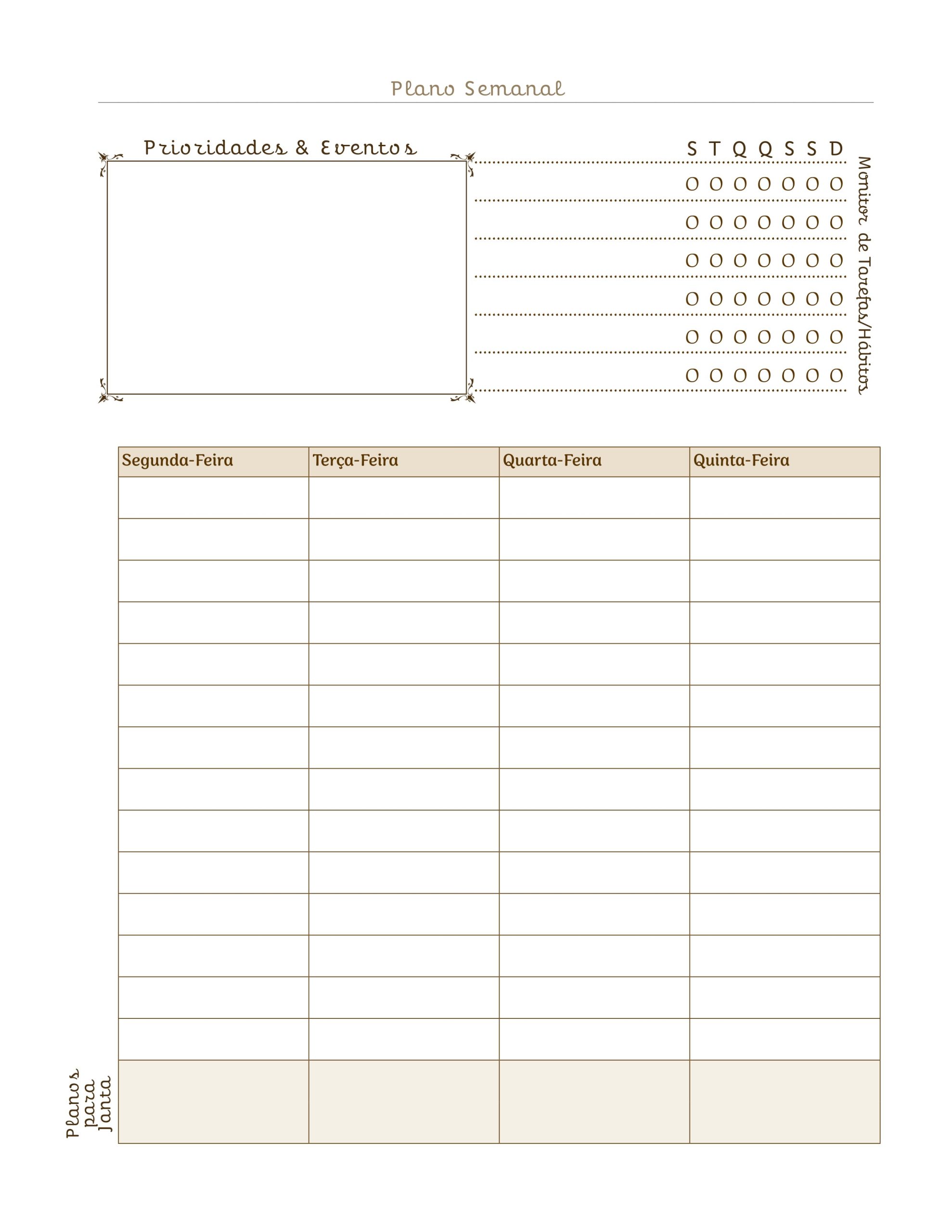 Plano Semanal

Prioridades & Eventos

S T Q Q S S D

O O O O O O O
O O O O O O O
O O O O O O O
O O O O O O O
O O O O O O O
O O O O O O O

Monitor de Tarefas/Hábitos

| Segunda-Feira | Terça-Feira | Quarta-Feira | Quinta-Feira |
|---|---|---|---|
| | | | |
| | | | |
| | | | |
| | | | |
| | | | |
| | | | |
| | | | |
| | | | |
| | | | |
| | | | |
| | | | |
| | | | |
| | | | |
| | | | |
| | | | |

Planos para Janta